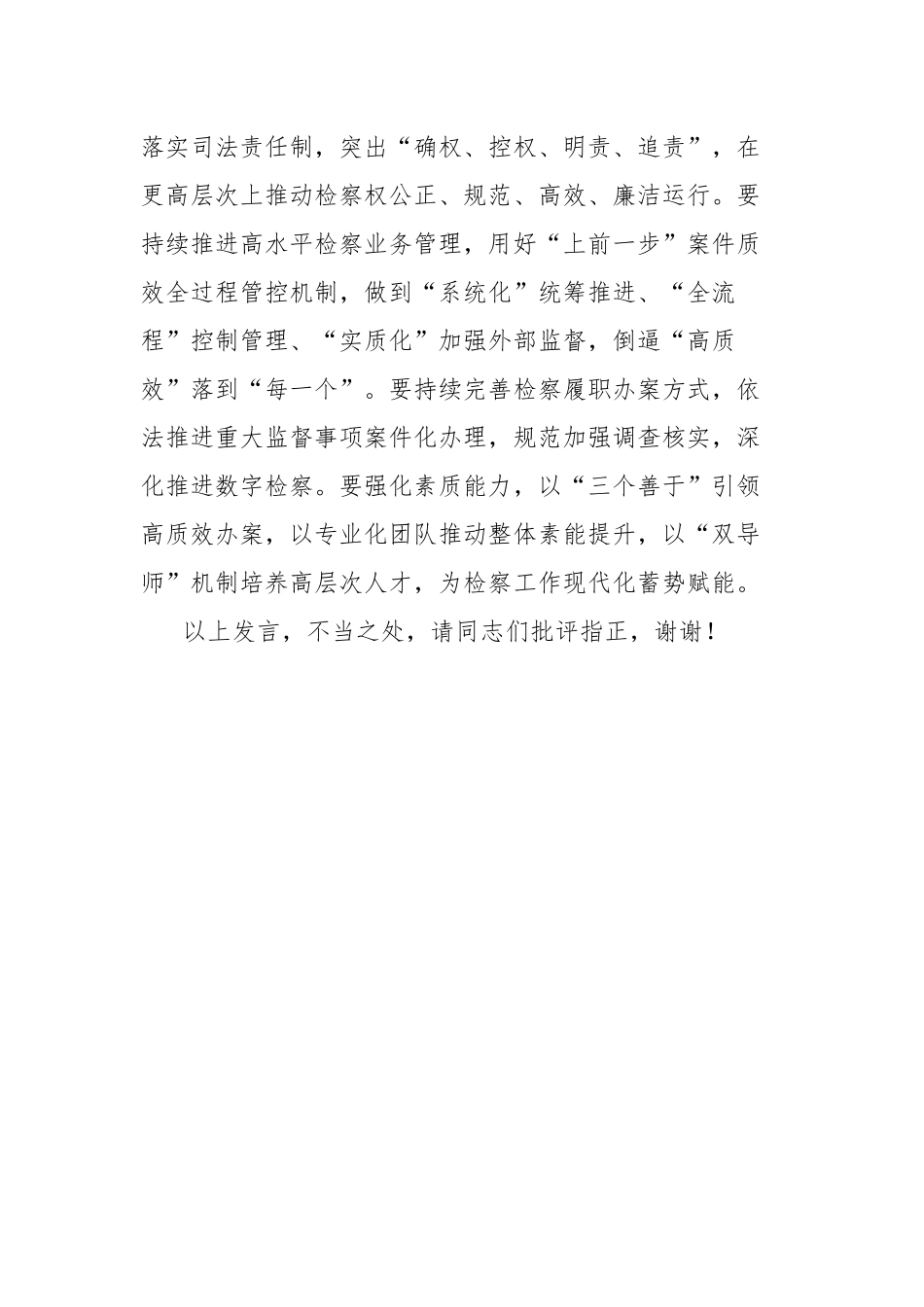 落实司法责任制，突出“确权、控权、明责、追责”，在更高层次上推动检察权公正、规范、高效、廉洁运行。要持续推进高水平检察业务管理，用好“上前一步”案件质效全过程管控机制，做到“系统化”统筹推进、“全流程”控制管理、“实质化”加强外部监督，倒逼“高质效”落到“每一个”。要持续完善检察履职办案方式，依法推进重大监督事项案件化办理，规范加强调查核实，深化推进数字检察。要强化素质能力，以“三个善于”引领高质效办案，以专业化团队推动整体素能提升，以“双导师”机制培养高层次人才，为检察工作现代化蓄势赋能。

以上发言，不当之处，请同志们批评指正，谢谢！